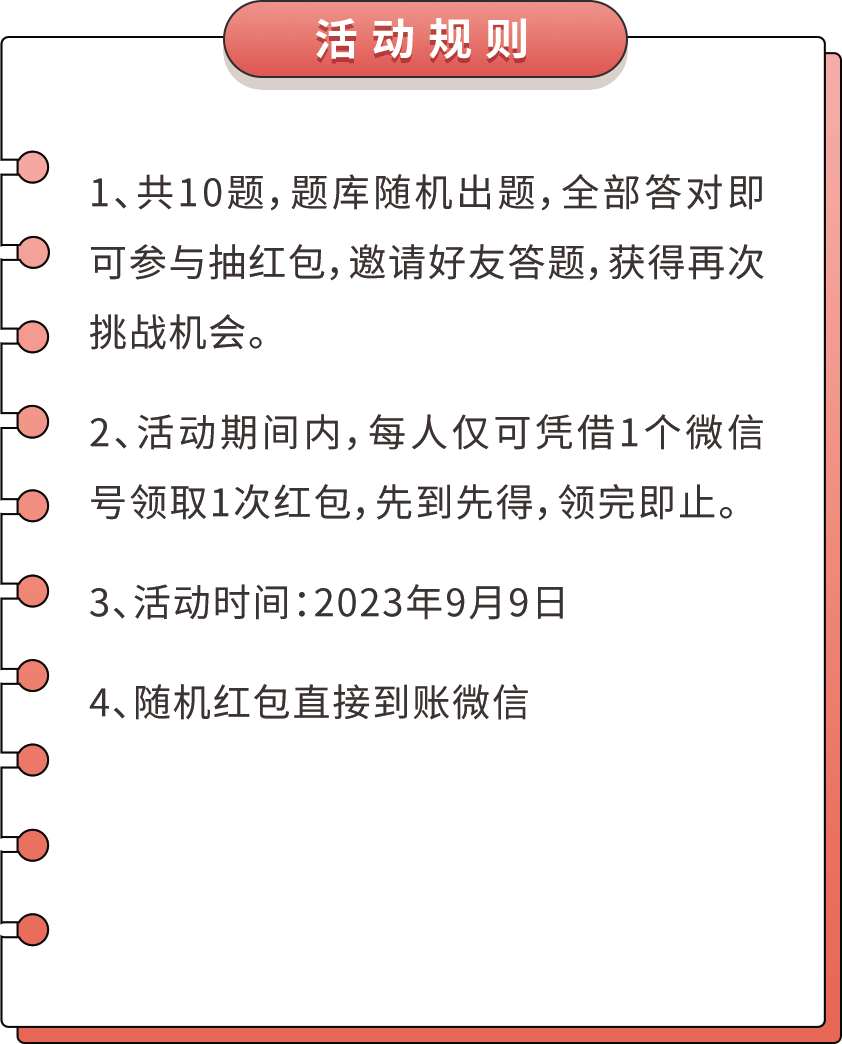 活动规则

1、共10题，题库随机出题，全部答对即可参与抽红包，邀请好友答题，获得再次挑战机会。

2、活动期间内，每人仅可凭借1个微信号领取1次红包，先到先得，领完即止。

3、活动时间：2023年9月9日

4、随机红包直接到账微信